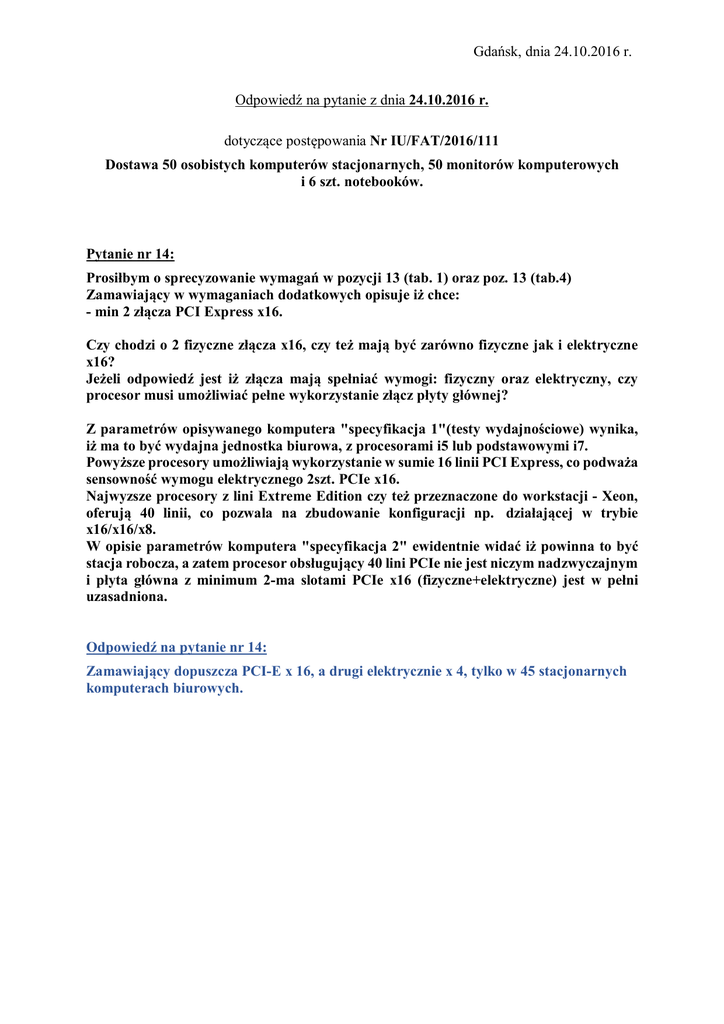 Gdańsk, dnia 24.10.2016 r.

Odpowiedź na pytanie z dnia 24.10.2016 r.

dotyczące postępowania Nr IU/FAT/2016/111

Dostawa 50 osobistych komputerów stacjonarnych, 50 monitorów komputerowych i 6 szt. notebooków.

Pytanie nr 14:

Prosiłbym o sprecyzowanie wymagań w pozycji 13 (tab. 1) oraz poz. 13 (tab.4)
Zamawiający w wymaganiach dodatkowych opisuje iż chce:
- min 2 złącza PCI Express x16.

Czy chodzi o 2 fizyczne złącza x16, czy też mają być zarówno fizyczne jak i elektryczne x16?
Jeżeli odpowiedź jest iż złącza mają spełniać wymogi: fizyczny oraz elektryczny, czy procesor musi umożliwiać pełne wykorzystanie złącz płyty głównej?

Z parametrów opisywanego komputera "specyfikacja 1"(testy wydajnościowe) wynika, iż ma to być wydajna jednostka biurowa, z procesorami i5 lub podstawowymi i7.
Powyższe procesory umożliwiają wykorzystanie w sumie 16 linii PCI Express, co podważa sensowność wymogu elektrycznego 2szt. PCIe x16.
Najwyższe procesory z lini Extreme Edition czy też przeznaczone do workstacji - Xeon, oferują 40 linii, co pozwala na zbudowanie konfiguracji np. działającej w trybie x16/x16/x8.
W opisie parametrów komputera "specyfikacja 2" ewidentnie widać iż powinna to być stacja robocza, a zatem procesor obsługujący 40 lini PCIe nie jest niczym nadzwyczajnym i płyta główna z minimum 2-ma slotami PCIe x16 (fizyczne+elektryczne) jest w pełni uzasadniona.

Odpowiedź na pytanie nr 14:

Zamawiający dopuszcza PCI-E x 16, a drugi elektrycznie x 4, tylko w 45 stacjonarnych komputerach biurowych.